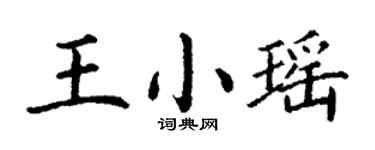 王小瑶
词典网